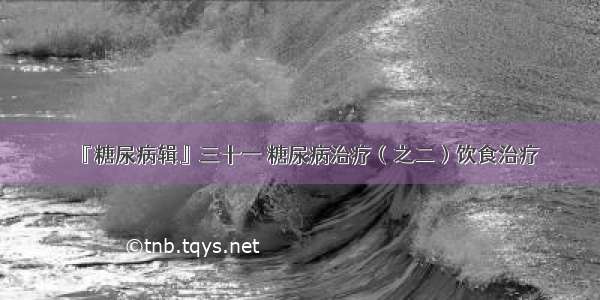 『糖尿病辑』三十一 糖尿病治疗（之二）饮食治疗

©tnb.tqys.net